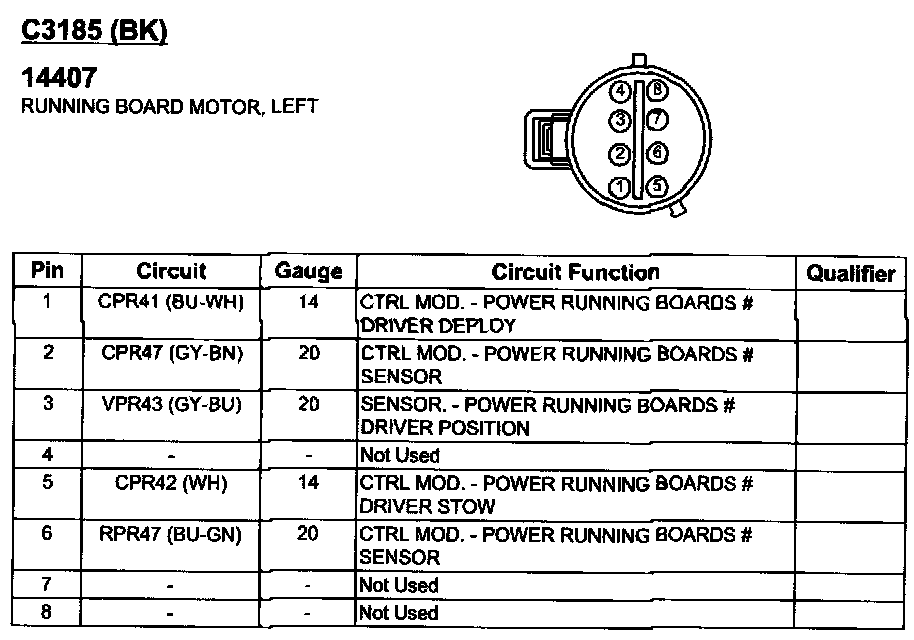 C3185 (BK)

14407
RUNNING BOARD MOTOR, LEFT

4 8
3 7
2 6
1 5

| Pin | Circuit | Gauge | Circuit Function | Qualifier |
|---|---|---|---|---|
| 1 | CPR41 (BU-WH) | 14 | CTRL MOD. - POWER RUNNING BOARDS # DRIVER DEPLOY | |
| 2 | CPR47 (GY-BN) | 20 | CTRL MOD. - POWER RUNNING BOARDS # SENSOR | |
| 3 | VPR43 (GY-BU) | 20 | SENSOR. - POWER RUNNING BOARDS # DRIVER POSITION | |
| 4 | - | - | Not Used | |
| 5 | CPR42 (WH) | 14 | CTRL MOD. - POWER RUNNING BOARDS # DRIVER STOW | |
| 6 | RPR47 (BU-GN) | 20 | CTRL MOD. - POWER RUNNING BOARDS # SENSOR | |
| 7 | - | - | Not Used | |
| 8 | - | - | Not Used | |